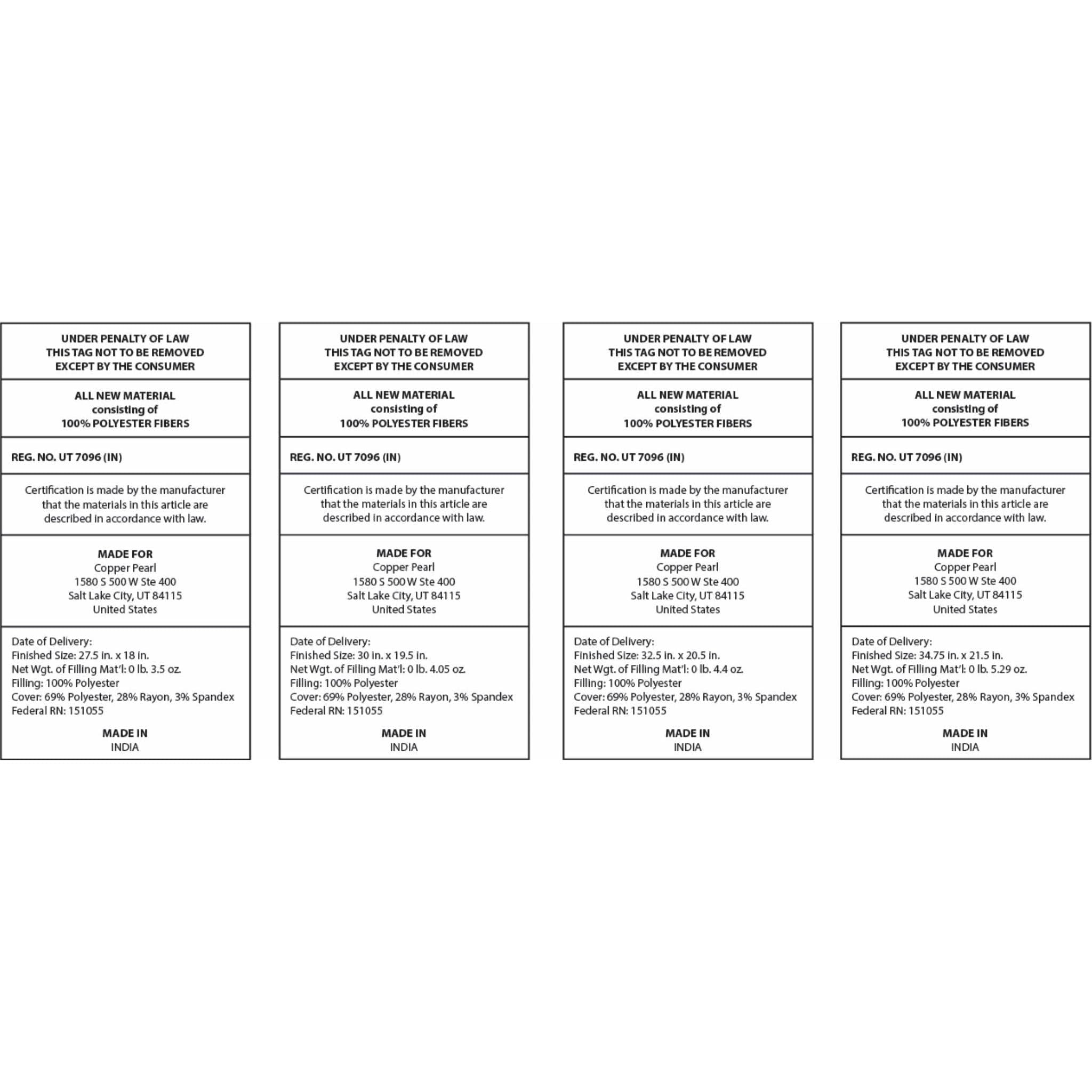 UNDER PENALTY OF LAW
THIS TAG NOT TO BE REMOVED
EXCEPT BY THE CONSUMER

ALL NEW MATERIAL
consisting of
100% POLYESTER FIBERS

REG. NO. UT 7096 (IN)

Certification is made by the manufacturer that the materials in this article are described in accordance with law.

MADE FOR
Copper Pearl
1580 S 500 W Ste 400
Salt Lake City, UT 84115
United States

Date of Delivery:
Finished Size: 27.5 in. x 18 in.
Net Wgt. of Filling Mat'l: 0 lb. 3.5 oz.
Filling: 100% Polyester
Cover: 69% Polyester, 28% Rayon, 3% Spandex
Federal RN: 151055

MADE IN
INDIA

UNDER PENALTY OF LAW
THIS TAG NOT TO BE REMOVED
EXCEPT BY THE CONSUMER

ALL NEW MATERIAL
consisting of
100% POLYESTER FIBERS

REG. NO. UT 7096 (IN)

Certification is made by the manufacturer that the materials in this article are described in accordance with law.

MADE FOR
Copper Pearl
1580 S 500 W Ste 400
Salt Lake City, UT 84115
United States

Date of Delivery:
Finished Size: 30 in. x 19.5 in.
Net Wgt. of Filling Mat'l: 0 lb. 4.05 oz.
Filling: 100% Polyester
Cover: 69% Polyester, 28% Rayon, 3% Spandex
Federal RN: 151055

MADE IN
INDIA

UNDER PENALTY OF LAW
THIS TAG NOT TO BE REMOVED
EXCEPT BY THE CONSUMER

ALL NEW MATERIAL
consisting of
100% POLYESTER FIBERS

REG. NO. UT 7096 (IN)

Certification is made by the manufacturer that the materials in this article are described in accordance with law.

MADE FOR
Copper Pearl
1580 S 500 W Ste 400
Salt Lake City, UT 84115
United States

Date of Delivery:
Finished Size: 32.5 in. x 20.5 in.
Net Wgt. of Filling Mat'l: 0 lb. 4.4 oz.
Filling: 100% Polyester
Cover: 69% Polyester, 28% Rayon, 3% Spandex
Federal RN: 151055

MADE IN
INDIA

UNDER PENALTY OF LAW
THIS TAG NOT TO BE REMOVED
EXCEPT BY THE CONSUMER

ALL NEW MATERIAL
consisting of
100% POLYESTER FIBERS

REG. NO. UT 7096 (IN)

Certification is made by the manufacturer that the materials in this article are described in accordance with law.

MADE FOR
Copper Pearl
1580 S 500 W Ste 400
Salt Lake City, UT 84115
United States

Date of Delivery:
Finished Size: 34.75 in. x 21.5 in.
Net Wgt. of Filling Mat'l: 0 lb. 5.29 oz.
Filling: 100% Polyester
Cover: 69% Polyester, 28% Rayon, 3% Spandex
Federal RN: 151055

MADE IN
INDIA